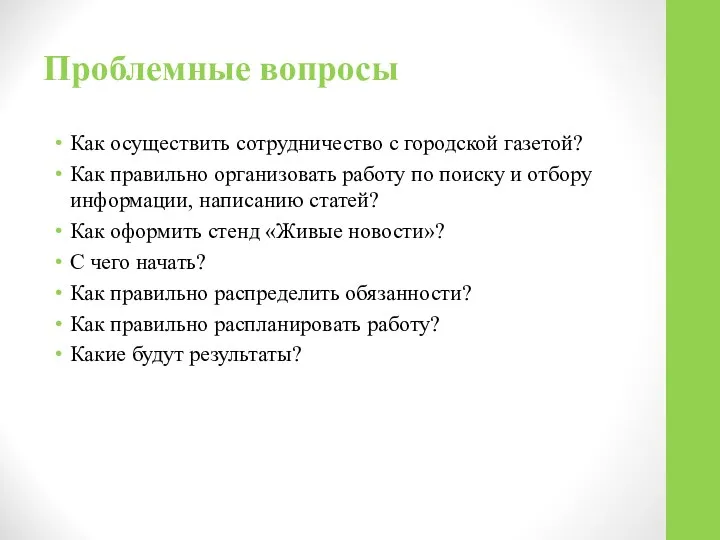 Проблемные вопросы

• Как осуществить сотрудничество с городской газетой?
• Как правильно организовать работу по поиску и отбору информации, написанию статей?
• Как оформить стенд «Живые новости»?
• С чего начать?
• Как правильно распределить обязанности?
• Как правильно распланировать работу?
• Какие будут результаты?